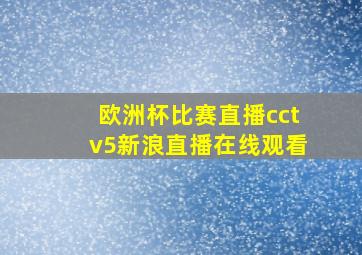 欧洲杯比赛直播cctv5新浪直播在线观看